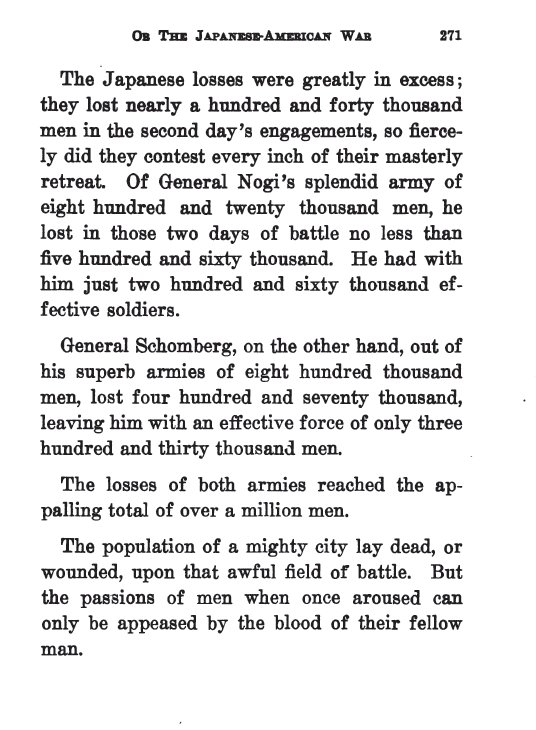 OR THE JAPANESE-AMERICAN WAR 271

The Japanese losses were greatly in excess; they lost nearly a hundred and forty thousand men in the second day's engagements, so fiercely did they contest every inch of their masterly retreat. Of General Nogi's splendid army of eight hundred and twenty thousand men, he lost in those two days of battle no less than five hundred and sixty thousand. He had with him just two hundred and sixty thousand effective soldiers.

General Schomberg, on the other hand, out of his superb armies of eight hundred thousand men, lost four hundred and seventy thousand, leaving him with an effective force of only three hundred and thirty thousand men.

The losses of both armies reached the appalling total of over a million men.

The population of a mighty city lay dead, or wounded, upon that awful field of battle. But the passions of men when once aroused can only be appeased by the blood of their fellow man.